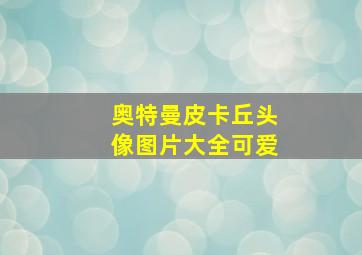 奥特曼皮卡丘头像图片大全可爱